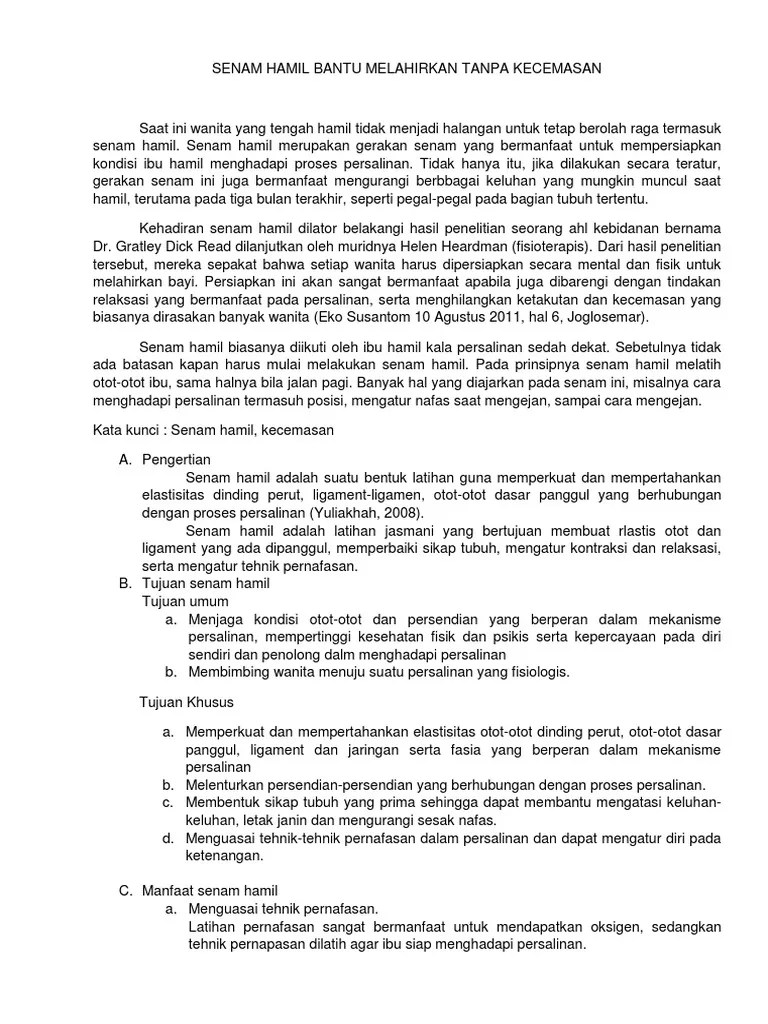 SENAM HAMIL BANTU MELAHIRKAN TANPA KECEMASAN

Saat ini wanita yang tengah hamil tidak menjadi halangan untuk tetap berolah raga termasuk senam hamil. Senam hamil merupakan gerakan senam yang bermanfaat untuk mempersiapkan kondisi ibu hamil menghadapi proses persalinan. Tidak hanya itu, jika dilakukan secara teratur, gerakan senam ini juga bermanfaat mengurangi berbbagai keluhan yang mungkin muncul saat hamil, terutama pada tiga bulan terakhir, seperti pegal-pegal pada bagian tubuh tertentu.

Kehadiran senam hamil dilator belakangi hasil penelitian seorang ahl kebidanan bernama Dr. Gratley Dick Read dilanjutkan oleh muridnya Helen Heardman (fisioterapis). Dari hasil penelitian tersebut, mereka sepakat bahwa setiap wanita harus dipersiapkan secara mental dan fisik untuk melahirkan bayi. Persiapkan ini akan sangat bermanfaat apabila juga dibarengi dengan tindakan relaksasi yang bermanfaat pada persalinan, serta menghilangkan ketakutan dan kecemasan yang biasanya dirasakan banyak wanita (Eko Susantom 10 Agustus 2011, hal 6, Joglosemar).

Senam hamil biasanya diikuti oleh ibu hamil kala persalinan sedah dekat. Sebetulnya tidak ada batasan kapan harus mulai melakukan senam hamil. Pada prinsipnya senam hamil melatih otot-otot ibu, sama halnya bila jalan pagi. Banyak hal yang diajarkan pada senam ini, misalnya cara menghadapi persalinan termasuh posisi, mengatur nafas saat mengejan, sampai cara mengejan.

Kata kunci : Senam hamil, kecemasan

A. Pengertian
Senam hamil adalah suatu bentuk latihan guna memperkuat dan mempertahankan elastisitas dinding perut, ligament-ligamen, otot-otot dasar panggul yang berhubungan dengan proses persalinan (Yuliakhah, 2008).
Senam hamil adalah latihan jasmani yang bertujuan membuat rlastis otot dan ligament yang ada dipanggul, memperbaiki sikap tubuh, mengatur kontraksi dan relaksasi, serta mengatur tehnik pernafasan.
B. Tujuan senam hamil
Tujuan umum
a. Menjaga kondisi otot-otot dan persendian yang berperan dalam mekanisme persalinan, mempertinggi kesehatan fisik dan psikis serta kepercayaan pada diri sendiri dan penolong dalm menghadapi persalinan
b. Membimbing wanita menuju suatu persalinan yang fisiologis.

Tujuan Khusus

a. Memperkuat dan mempertahankan elastisitas otot-otot dinding perut, otot-otot dasar panggul, ligament dan jaringan serta fasia yang berperan dalam mekanisme persalinan
b. Melenturkan persendian-persendian yang berhubungan dengan proses persalinan.
c. Membentuk sikap tubuh yang prima sehingga dapat membantu mengatasi keluhan-keluhan, letak janin dan mengurangi sesak nafas.
d. Menguasai tehnik-tehnik pernafasan dalam persalinan dan dapat mengatur diri pada ketenangan.

C. Manfaat senam hamil
a. Menguasai tehnik pernafasan.
Latihan pernafasan sangat bermanfaat untuk mendapatkan oksigen, sedangkan tehnik pernapasan dilatih agar ibu siap menghadapi persalinan.